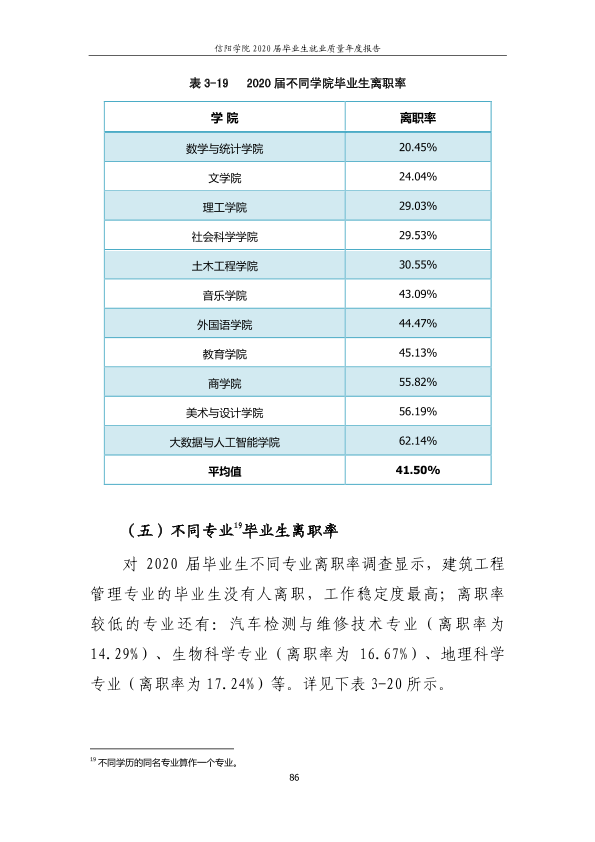 信阳学院2020届毕业生就业质量年度报告

表3-19 2020届不同学院毕业生离职率

| 学院 | 离职率 |
|---|---|
| 数学与统计学院 | 20.45% |
| 文学院 | 24.04% |
| 理工学院 | 29.03% |
| 社会科学学院 | 29.53% |
| 土木工程学院 | 30.55% |
| 音乐学院 | 43.09% |
| 外国语学院 | 44.47% |
| 教育学院 | 45.13% |
| 商学院 | 55.82% |
| 美术与设计学院 | 56.19% |
| 大数据与人工智能学院 | 62.14% |
| 平均值 | 41.50% |

（五）不同专业$^{19}$毕业生离职率

对2020届毕业生不同专业离职率调查显示，建筑工程管理专业的毕业生没有人离职，工作稳定度最高；离职率较低的专业还有：汽车检测与维修技术专业（离职率为14.29%）、生物科学专业（离职率为16.67%）、地理科学专业（离职率为17.24%）等。详见下表3-20所示。

$^{19}$不同学历的同名专业算作一个专业。

86